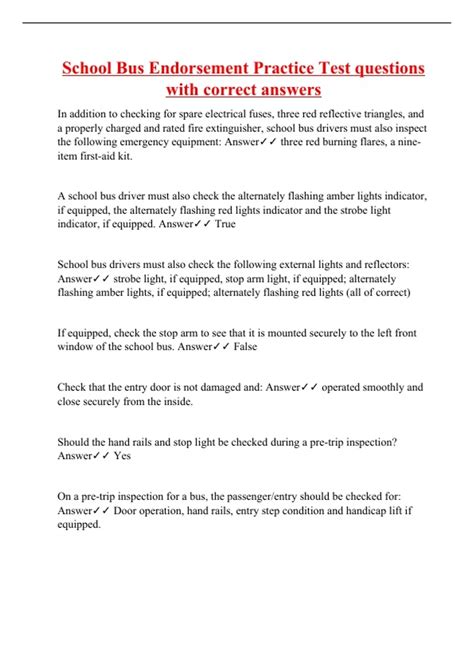 School Bus Endorsement Practice Test questions with correct answers

In addition to checking for spare electrical fuses, three red reflective triangles, and a properly charged and rated fire extinguisher, school bus drivers must also inspect the following emergency equipment: Answer✓✓ three red burning flares, a nine-item first-aid kit.

A school bus driver must also check the alternately flashing amber lights indicator, if equipped, the alternately flashing red lights indicator and the strobe light indicator, if equipped. Answer✓✓ True

School bus drivers must also check the following external lights and reflectors: Answer✓✓ strobe light, if equipped, stop arm light, if equipped; alternately flashing amber lights, if equipped; alternately flashing red lights (all of correct)

If equipped, check the stop arm to see that it is mounted securely to the left front window of the school bus. Answer✓✓ False

Check that the entry door is not damaged and: Answer✓✓ operated smoothly and close securely from the inside.

Should the hand rails and stop light be checked during a pre-trip inspection? Answer✓✓ Yes

On a pre-trip inspection for a bus, the passenger/entry should be checked for: Answer✓✓ Door operation, hand rails, entry step condition and handicap lift if equipped.